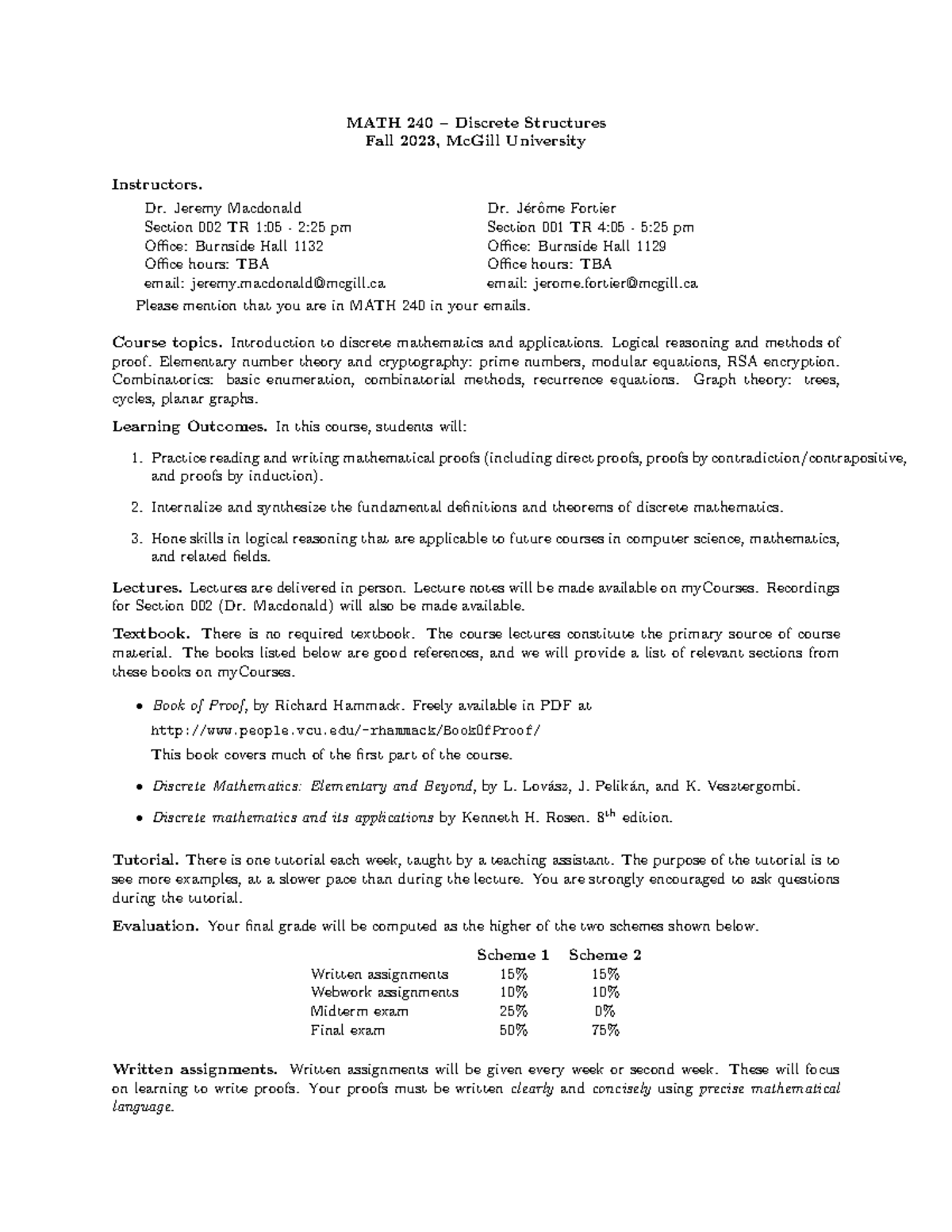 MATH 240 – Discrete Structures
Fall 2023, McGill University

Instructors.

Dr. Jeremy Macdonald
Section 002 TR 1:05 - 2:25 pm
Office: Burnside Hall 1132
Office hours: TBA
email: jeremy.macdonald@mcgill.ca

Dr. Jérôme Fortier
Section 001 TR 4:05 - 5:25 pm
Office: Burnside Hall 1129
Office hours: TBA
email: jerome.fortier@mcgill.ca

Please mention that you are in MATH 240 in your emails.

Course topics. Introduction to discrete mathematics and applications. Logical reasoning and methods of proof. Elementary number theory and cryptography: prime numbers, modular equations, RSA encryption. Combinatorics: basic enumeration, combinatorial methods, recurrence equations. Graph theory: trees, cycles, planar graphs.

Learning Outcomes. In this course, students will:

1. Practice reading and writing mathematical proofs (including direct proofs, proofs by contradiction/contrapositive, and proofs by induction).

2. Internalize and synthesize the fundamental definitions and theorems of discrete mathematics.

3. Hone skills in logical reasoning that are applicable to future courses in computer science, mathematics, and related fields.

Lectures. Lectures are delivered in person. Lecture notes will be made available on myCourses. Recordings for Section 002 (Dr. Macdonald) will also be made available.

Textbook. There is no required textbook. The course lectures constitute the primary source of course material. The books listed below are good references, and we will provide a list of relevant sections from these books on myCourses.

• Book of Proof, by Richard Hammack. Freely available in PDF at
http://www.people.vcu.edu/~rhammack/BookOfProof/
This book covers much of the first part of the course.

• Discrete Mathematics: Elementary and Beyond, by L. Lovász, J. Pelikán, and K. Vesztergombi.

• Discrete mathematics and its applications by Kenneth H. Rosen. $8^{th}$ edition.

Tutorial. There is one tutorial each week, taught by a teaching assistant. The purpose of the tutorial is to see more examples, at a slower pace than during the lecture. You are strongly encouraged to ask questions during the tutorial.

Evaluation. Your final grade will be computed as the higher of the two schemes shown below.

| | Scheme 1 | Scheme 2 |
|---|---|---|
| Written assignments | 15% | 15% |
| Webwork assignments | 10% | 10% |
| Midterm exam | 25% | 0% |
| Final exam | 50% | 75% |

Written assignments. Written assignments will be given every week or second week. These will focus on learning to write proofs. Your proofs must be written clearly and concisely using precise mathematical language.